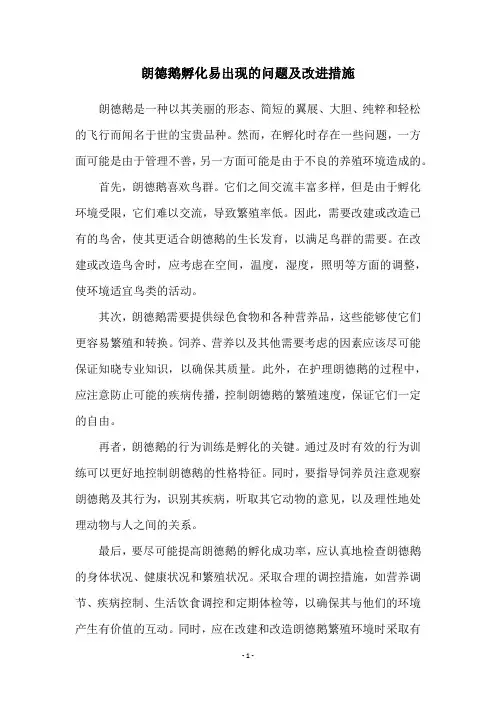 朗德鹅孵化易出现的问题及改进措施

朗德鹅是一种以其美丽的形态、简短的翼展、大胆、纯粹和轻松的飞行而闻名于世的宝贵品种。然而，在孵化时存在一些问题，一方面可能是由于管理不善，另一方面可能是由于不良的养殖环境造成的。

首先，朗德鹅喜欢鸟群。它们之间交流丰富多样，但是由于孵化环境受限，它们难以交流，导致繁殖率低。因此，需要改建或改造已有的鸟舍，使其更适合朗德鹅的生长发育，以满足鸟群的需要。在改建或改造鸟舍时，应考虑在空间，温度，湿度，照明等方面的调整，使环境适宜鸟类的活动。

其次，朗德鹅需要提供绿色食物和各种营养品，这些能够使它们更容易繁殖和转换。饲养、营养以及其他需要考虑的因素应该尽可能保证知晓专业知识，以确保其质量。此外，在护理朗德鹅的过程中，应注意防止可能的疾病传播，控制朗德鹅的繁殖速度，保证它们一定的自由。

再者，朗德鹅的行为训练是孵化的关键。通过及时有效的行为训练可以更好地控制朗德鹅的性格特征。同时，要指导饲养员注意观察朗德鹅及其行为，识别其疾病，听取其它动物的意见，以及理性地处理动物与人之间的关系。

最后，要尽可能提高朗德鹅的孵化成功率，应认真地检查朗德鹅的身体状况、健康状况和繁殖状况。采取合理的调控措施，如营养调节、疾病控制、生活饮食调控和定期体检等，以确保其与他们的环境产生有价值的互动。同时，应在改建和改造朗德鹅繁殖环境时采取有

- 1 -